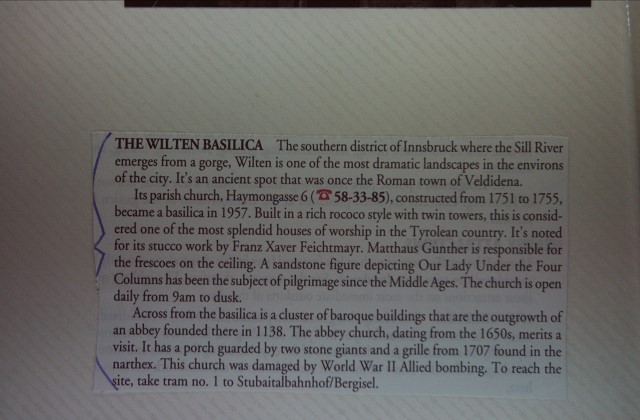 THE WILTEN BASILICA The southern district of Innsbruck where the Sill River emerges from a gorge, Wilten is one of the most dramatic landscapes in the environs of the city. It's an ancient spot that was once the Roman town of Veldidena.

Its parish church, Haymongasse 6 (☎ 58-33-85), constructed from 1751 to 1755, became a basilica in 1957. Built in a rich rococo style with twin towers, this is considered one of the most splendid houses of worship in the Tyrolean country. It's noted for its stucco work by Franz Xaver Feichtmayr. Matthaus Gunther is responsible for the frescoes on the ceiling. A sandstone figure depicting Our Lady Under the Four Columns has been the subject of pilgrimage since the Middle Ages. The church is open daily from 9am to dusk.

Across from the basilica is a cluster of baroque buildings that are the outgrowth of an abbey founded there in 1138. The abbey church, dating from the 1650s, merits a visit. It has a porch guarded by two stone giants and a grille from 1707 found in the narthex. This church was damaged by World War II Allied bombing. To reach the site, take tram no. 1 to Stubaitalbahnhof/Bergisel.